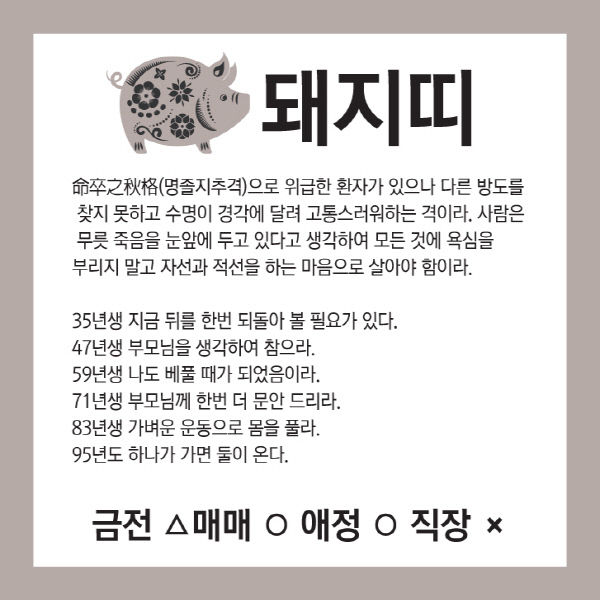 돼지띠

命卒之秋格(명졸지추격)으로 위급한 환자가 있으나 다른 방도를 찾지 못하고 수명이 경각에 달려 고통스러워하는 격이라. 사람은 무릇 죽음을 눈앞에 두고 있다고 생각하여 모든 것에 욕심을 부리지 말고 자선과 적선을 하는 마음으로 살아야 함이라.

35년생 지금 뒤를 한번 되돌아 볼 필요가 있다.
47년생 부모님을 생각하여 참으라.
59년생 나도 베풀 때가 되었음이라.
71년생 부모님께 한번 더 문안 드리라.
83년생 가벼운 운동으로 몸을 풀라.
95년도 하나가 가면 둘이 온다.

금전 △ 매매 ○ 애정 ○ 직장 ×